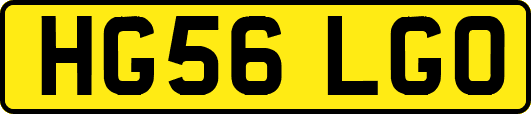 HG56 LGO